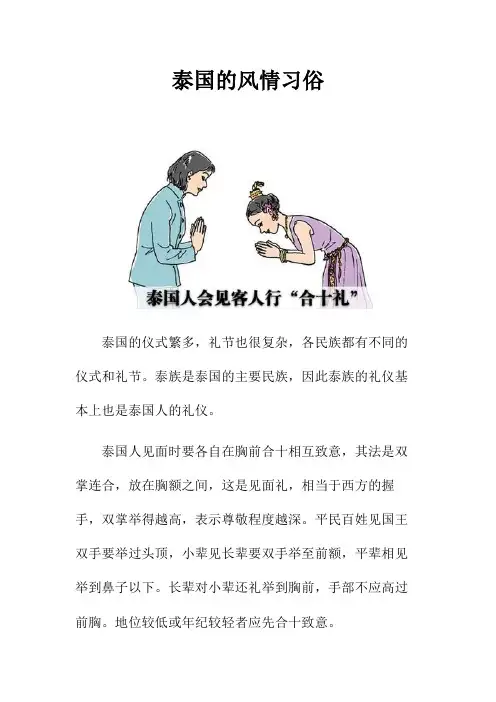 泰国的风情习俗

泰国人会见客人行“合十礼”

泰国的仪式繁多，礼节也很复杂，各民族都有不同的仪式和礼节。泰族是泰国的主要民族，因此泰族的礼仪基本上也是泰国人的礼仪。

泰国人见面时要各自在胸前合十相互致意，其法是双掌连合，放在胸额之间，这是见面礼，相当于西方的握手，双掌举得越高，表示尊敬程度越深。平民百姓见国王双手要举过头顶，小辈见长辈要双手举至前额，平辈相见举到鼻子以下。长辈对小辈还礼举到胸前，手部不应高过前胸。地位较低或年纪较轻者应先合十致意。